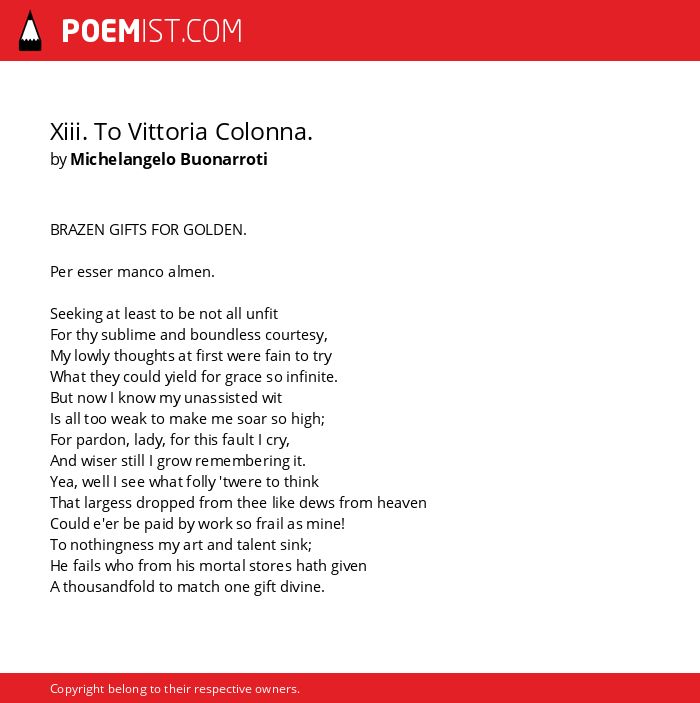 POEMIST.COM

Xiii. To Vittoria Colonna.
by Michelangelo Buonarroti

BRAZEN GIFTS FOR GOLDEN.

Per esser manco almen.

Seeking at least to be not all unfit
For thy sublime and boundless courtesy,
My lowly thoughts at first were fain to try
What they could yield for grace so infinite.
But now I know my unassisted wit
Is all too weak to make me soar so high;
For pardon, lady, for this fault I cry,
And wiser still I grow remembering it.
Yea, well I see what folly 'twere to think
That largess dropped from thee like dews from heaven
Could e'er be paid by work so frail as mine!
To nothingness my art and talent sink;
He fails who from his mortal stores hath given
A thousandfold to match one gift divine.

Copyright belong to their respective owners.